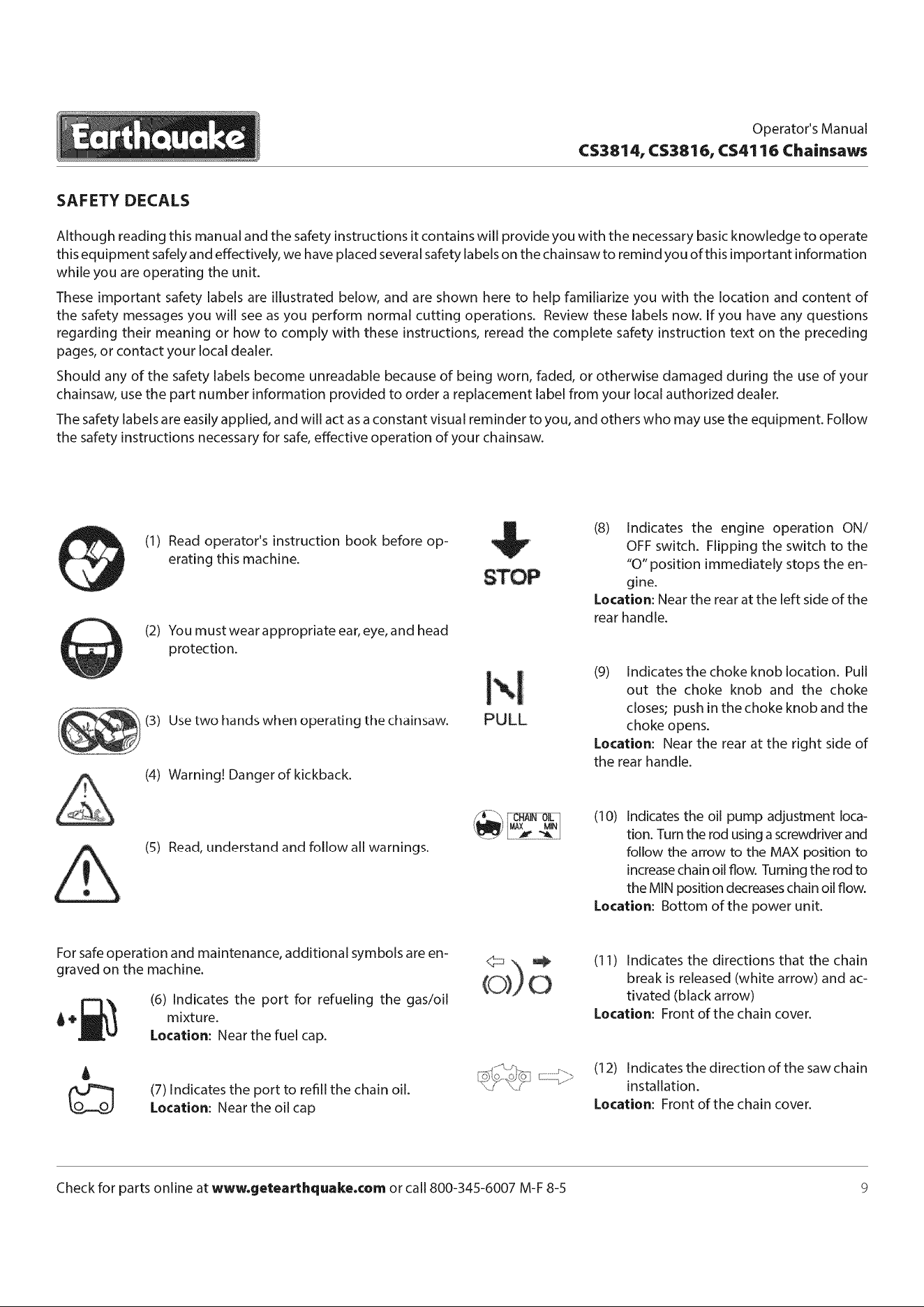 Earthquake

Operator's Manual
CS3814, CS3816, CS4116 Chainsaws

SAFETY DECALS

Although reading this manual and the safety instructions it contains will provide you with the necessary basic knowledge to operate this equipment safely and effectively, we have placed several safety labels on the chainsaw to remind you of this important information while you are operating the unit.

These important safety labels are illustrated below, and are shown here to help familiarize you with the location and content of the safety messages you will see as you perform normal cutting operations. Review these labels now. If you have any questions regarding their meaning or how to comply with these instructions, reread the complete safety instruction text on the preceding pages, or contact your local dealer.

Should any of the safety labels become unreadable because of being worn, faded, or otherwise damaged during the use of your chainsaw, use the part number information provided to order a replacement label from your local authorized dealer.

The safety labels are easily applied, and will act as a constant visual reminder to you, and others who may use the equipment. Follow the safety instructions necessary for safe, effective operation of your chainsaw.

(1) Read operator's instruction book before operating this machine.

(2) You must wear appropriate ear, eye, and head protection.

(3) Use two hands when operating the chainsaw.

(4) Warning! Danger of kickback.

(5) Read, understand and follow all warnings.

For safe operation and maintenance, additional symbols are engraved on the machine.

(6) Indicates the port for refueling the gas/oil mixture.
Location: Near the fuel cap.

(7) Indicates the port to refill the chain oil.
Location: Near the oil cap

STOP

(8) Indicates the engine operation ON/OFF switch. Flipping the switch to the "O" position immediately stops the engine.
Location: Near the rear at the left side of the rear handle.

PULL

(9) Indicates the choke knob location. Pull out the choke knob and the choke closes; push in the choke knob and the choke opens.
Location: Near the rear at the right side of the rear handle.

CHAIN OIL
MAX MIN

(10) Indicates the oil pump adjustment location. Turn the rod using a screwdriver and follow the arrow to the MAX position to increase chain oil flow. Turning the rod to the MIN position decreases chain oil flow.
Location: Bottom of the power unit.

(11) Indicates the directions that the chain break is released (white arrow) and activated (black arrow)
Location: Front of the chain cover.

(12) Indicates the direction of the saw chain installation.
Location: Front of the chain cover.

Check for parts online at www.getearthquake.com or call 800-345-6007 M-F 8-5 9